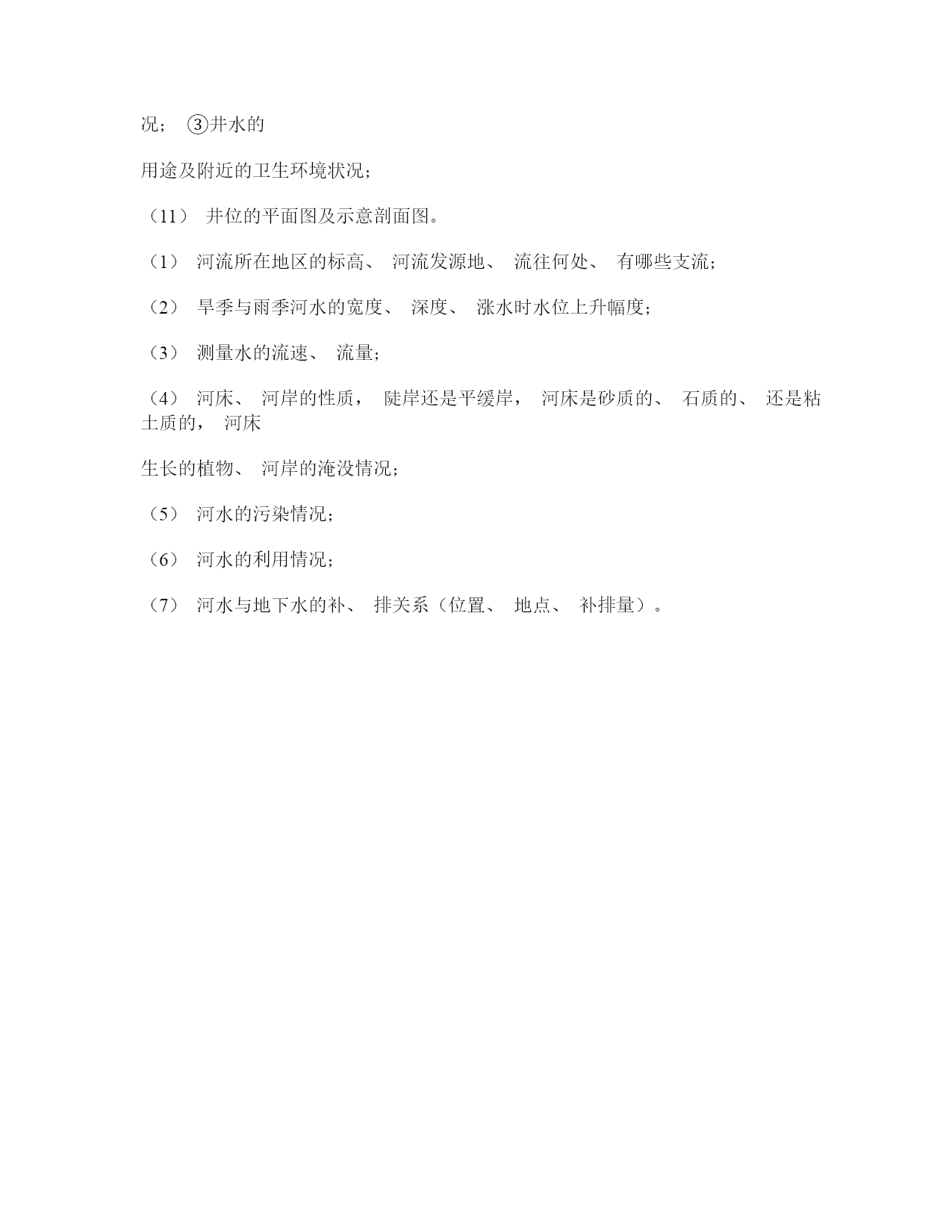 况； ③井水的

用途及附近的卫生环境状况；

（11） 井位的平面图及示意剖面图。

（1） 河流所在地区的标高、 河流发源地、 流往何处、 有哪些支流；

（2） 旱季与雨季河水的宽度、 深度、 涨水时水位上升幅度；

（3） 测量水的流速、 流量；

（4） 河床、 河岸的性质， 陡岸还是平缓岸， 河床是砂质的、 石质的、 还是粘土质的， 河床

生长的植物、 河岸的淹没情况；

（5） 河水的污染情况；

（6） 河水的利用情况；

（7） 河水与地下水的补、 排关系（位置、 地点、 补排量）。